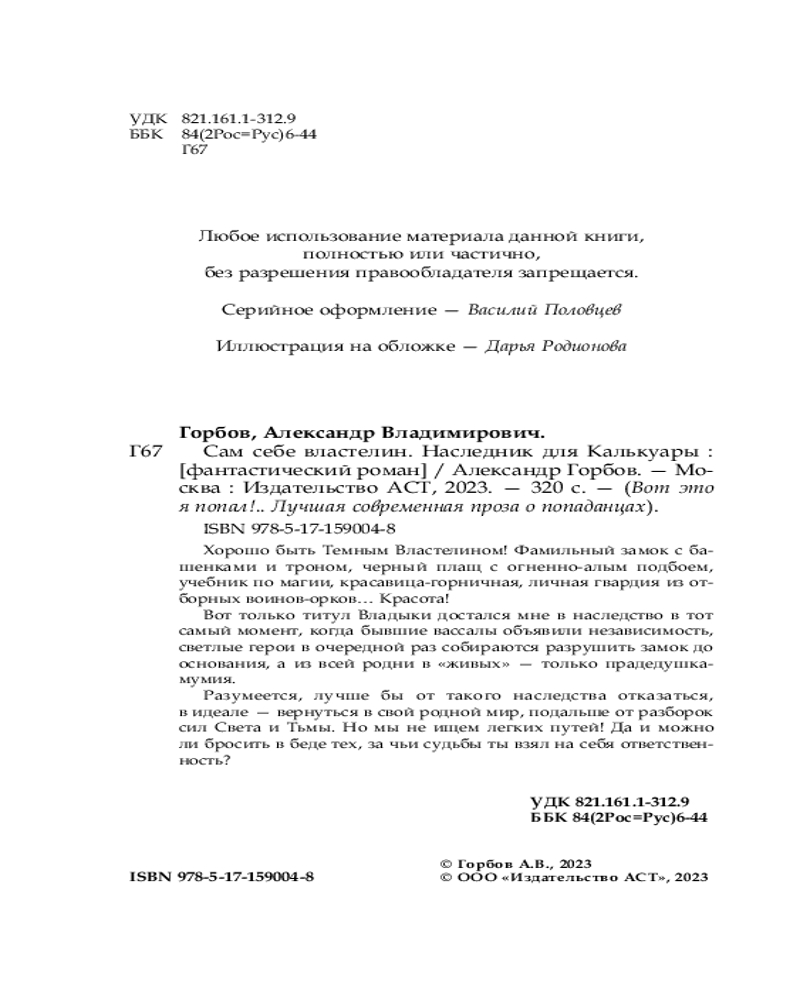 УДК 821.161.1-312.9
ББК 84(2Рос=Рус)6-44
Г67

Любое использование материала данной книги, полностью или частично, без разрешения правообладателя запрещается.

Серийное оформление — Василий Половцев

Иллюстрация на обложке — Дарья Родионова

Горбов, Александр Владимирович.
Г67 Сам себе властелин. Наследник для Калькуары : [фантастический роман] / Александр Горбов. — Москва : Издательство АСТ, 2023. — 320 с. — (Вот это я попал!.. Лучшая современная проза о попаданцах).

ISBN 978-5-17-159004-8

Хорошо быть Темным Властелином! Фамильный замок с башенками и троном, черный плащ с огненно-алым подбоем, учебник по магии, красавица-горничная, личная гвардия из отборных воинов-орков… Красота!

Вот только титул Владыки достался мне в наследство в тот самый момент, когда бывшие вассалы объявили независимость, светлые герои в очередной раз собираются разрушить замок до основания, а из всей родни в «живых» — только прадедушка-мумия.

Разумеется, лучше бы от такого наследства отказаться, в идеале — вернуться в свой родной мир, подальше от разборок сил Света и Тьмы. Но мы не ищем легких путей! Да и можно ли бросить в беде тех, за чьи судьбы ты взял на себя ответственность?

УДК 821.161.1-312.9
ББК 84(2Рос=Рус)6-44

ISBN 978-5-17-159004-8

© Горбов А.В., 2023
© ООО «Издательство АСТ», 2023